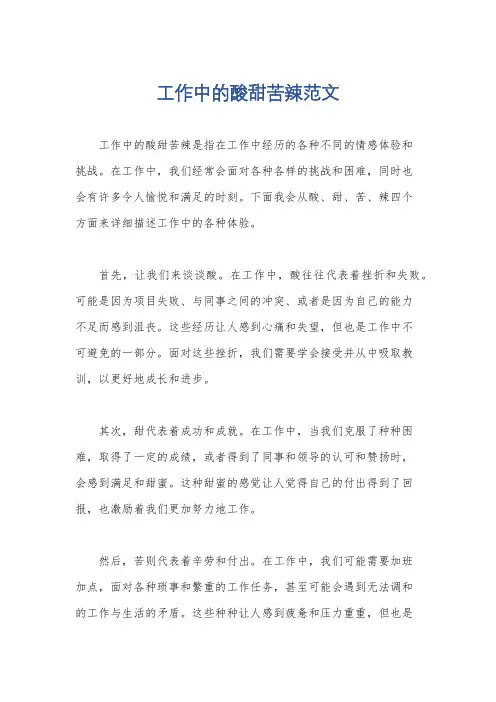 工作中的酸甜苦辣范文

工作中的酸甜苦辣是指在工作中经历的各种不同的情感体验和挑战。在工作中，我们经常会面对各种各样的挑战和困难，同时也会有许多令人愉悦和满足的时刻。下面我会从酸、甜、苦、辣四个方面来详细描述工作中的各种体验。

首先，让我们来谈谈酸。在工作中，酸往往代表着挫折和失败。可能是因为项目失败、与同事之间的冲突、或者是因为自己的能力不足而感到沮丧。这些经历让人感到心痛和失望，但也是工作中不可避免的一部分。面对这些挫折，我们需要学会接受并从中吸取教训，以更好地成长和进步。

其次，甜代表着成功和成就。在工作中，当我们克服了种种困难，取得了一定的成绩，或者得到了同事和领导的认可和赞扬时，会感到满足和甜蜜。这种甜蜜的感觉让人觉得自己的付出得到了回报，也激励着我们更加努力地工作。

然后，苦则代表着辛劳和付出。在工作中，我们可能需要加班加点，面对各种琐事和繁重的工作任务，甚至可能会遇到无法调和的工作与生活的矛盾。这些种种让人感到疲惫和压力重重，但也是